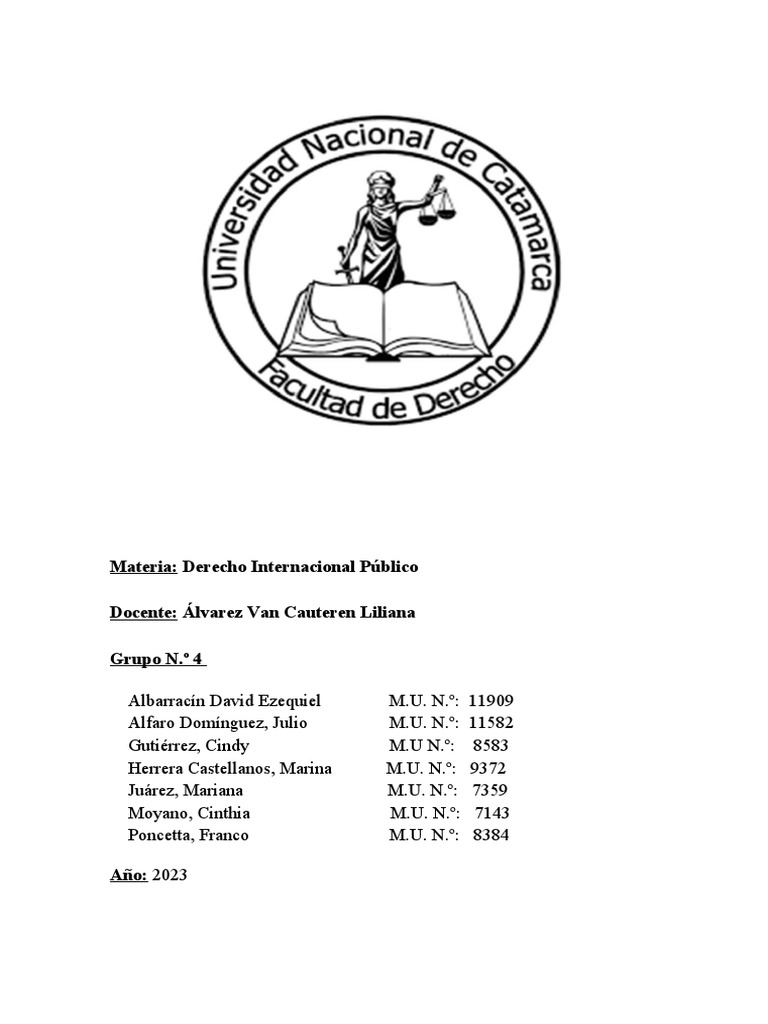 Universidad Nacional de Catamarca
Facultad de Derecho

Materia: Derecho Internacional Público

Docente: Álvarez Van Cauteren Liliana

Grupo N.º 4

Albarracín David Ezequiel M.U. N.º: 11909
Alfaro Domínguez, Julio M.U. N.º: 11582
Gutiérrez, Cindy M.U N.º: 8583
Herrera Castellanos, Marina M.U. N.º: 9372
Juárez, Mariana M.U. N.º: 7359
Moyano, Cinthia M.U. N.º: 7143
Poncetta, Franco M.U. N.º: 8384

Año: 2023